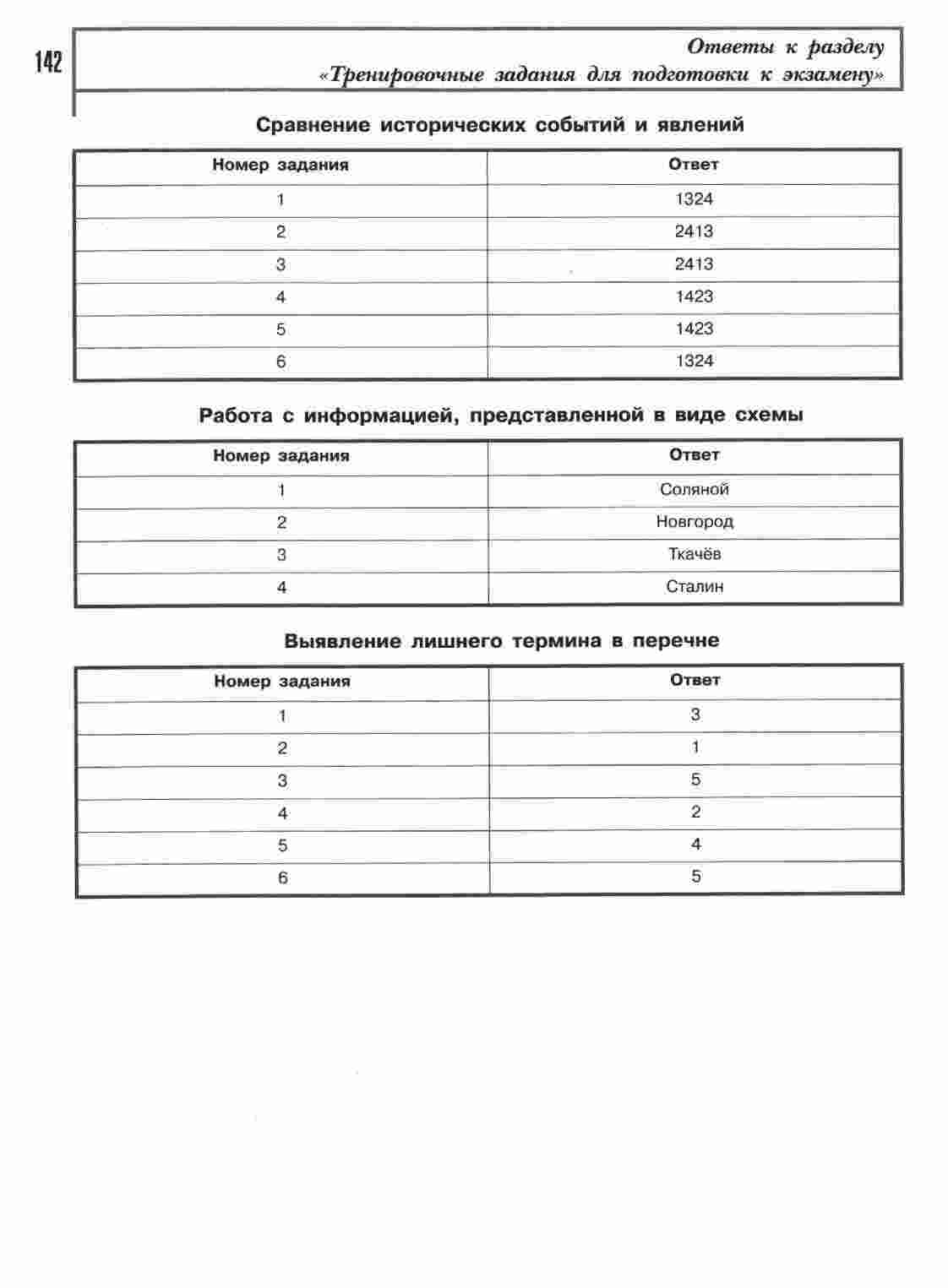 142

Ответы к разделу «Тренировочные задания для подготовки к экзамену»

Сравнение исторических событий и явлений

| Номер задания | Ответ |
|---|---|
| 1 | 1324 |
| 2 | 2413 |
| 3 | 2413 |
| 4 | 1423 |
| 5 | 1423 |
| 6 | 1324 |

Работа с информацией, представленной в виде схемы

| Номер задания | Ответ |
|---|---|
| 1 | Соляной |
| 2 | Новгород |
| 3 | Ткачёв |
| 4 | Сталин |

Выявление лишнего термина в перечне

| Номер задания | Ответ |
|---|---|
| 1 | 3 |
| 2 | 1 |
| 3 | 5 |
| 4 | 2 |
| 5 | 4 |
| 6 | 5 |